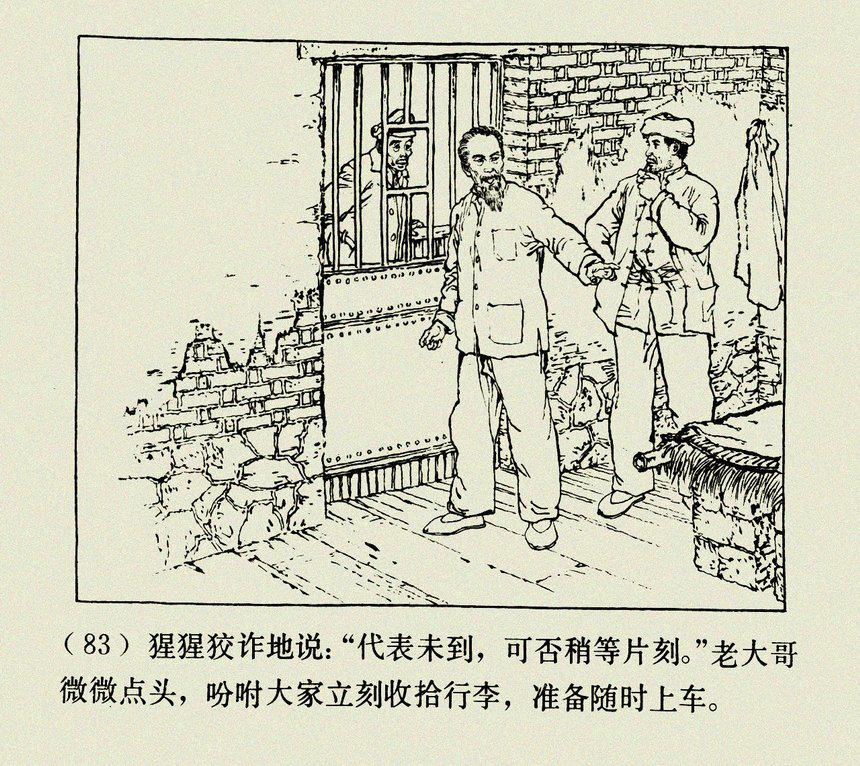 (83)猩猩狡诈地说:“代表未到，可否稍等片刻。”老大哥微微点头，吩咐大家立刻收拾行李，准备随时上车。